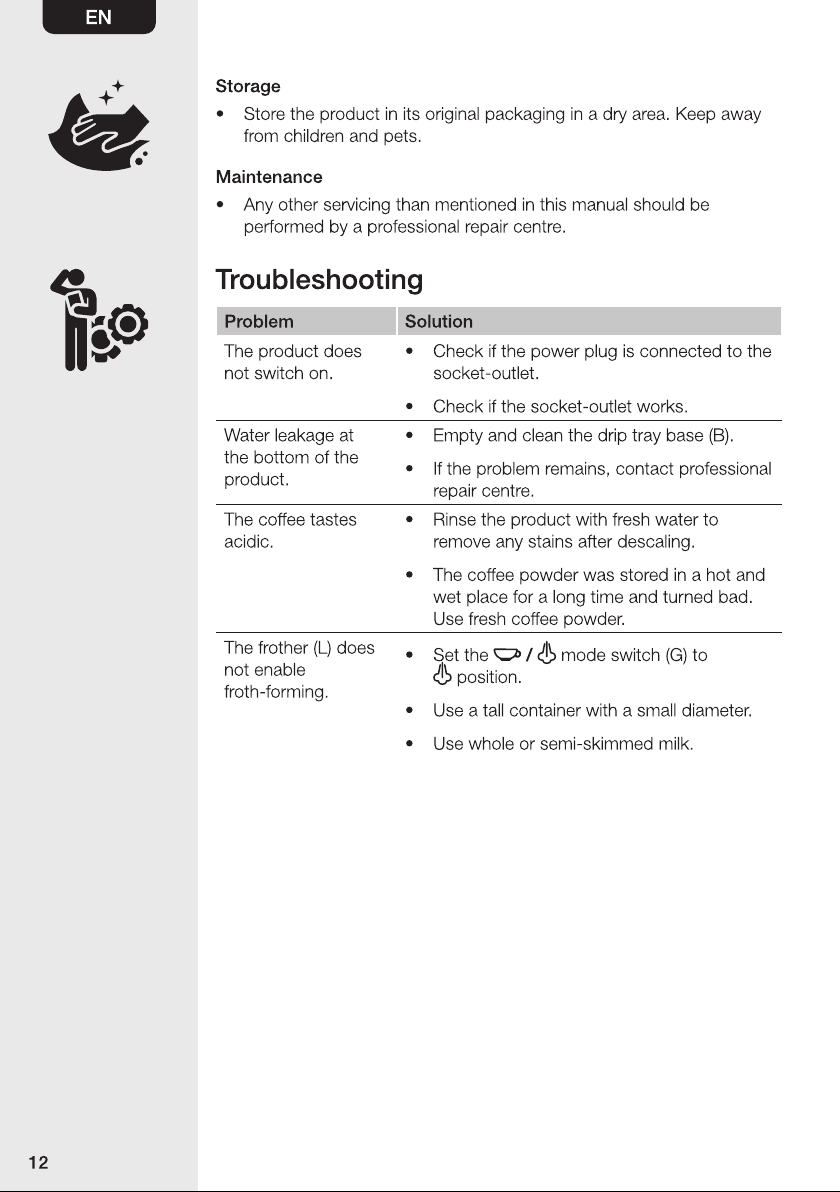 EN

Storage

• Store the product in its original packaging in a dry area. Keep away from children and pets.

Maintenance

• Any other servicing than mentioned in this manual should be performed by a professional repair centre.

Troubleshooting

| Problem | Solution |
|---|---|
| The product does not switch on. | • Check if the power plug is connected to the socket-outlet. • Check if the socket-outlet works. |
| Water leakage at the bottom of the product. | • Empty and clean the drip tray base (B). • If the problem remains, contact professional repair centre. |
| The coffee tastes acidic. | • Rinse the product with fresh water to remove any stains after descaling. • The coffee powder was stored in a hot and wet place for a long time and turned bad. Use fresh coffee powder. |
| The frother (L) does not enable froth-forming. | • Set the / mode switch (G) to position. • Use a tall container with a small diameter. • Use whole or semi-skimmed milk. |

12